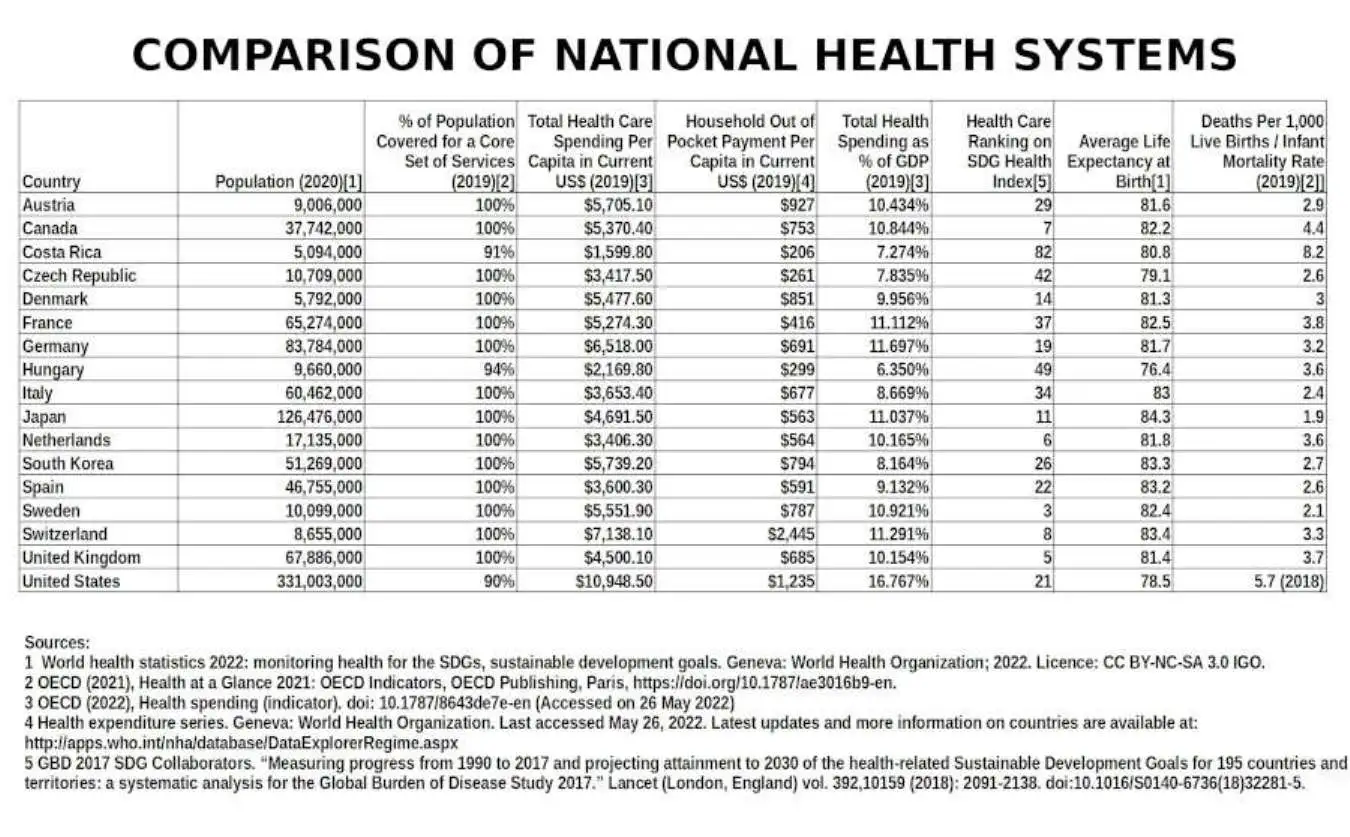 COMPARISON OF NATIONAL HEALTH SYSTEMS

| Country | Population (2020)[1] | % of Population Covered for a Core Set of Services (2019)[2] | Total Health Care Spending Per Capita in Current US$ (2019)[3] | Household Out of Pocket Payment Per Capita in Current US$ (2019)[4] | Total Health Spending as % of GDP (2019)[3] | Health Care Ranking on SDG Health Index[5] | Average Life Expectancy at Birth[1] | Deaths Per 1,000 Live Births / Infant Mortality Rate (2019)[2]] |
|---|---|---|---|---|---|---|---|---|
| Austria | 9,006,000 | 100% | $5,705.10 | $927 | 10.434% | 29 | 81.6 | 2.9 |
| Canada | 37,742,000 | 100% | $5,370.40 | $753 | 10.844% | 7 | 82.2 | 4.4 |
| Costa Rica | 5,094,000 | 91% | $1,599.80 | $206 | 7.274% | 82 | 80.8 | 8.2 |
| Czech Republic | 10,709,000 | 100% | $3,417.50 | $261 | 7.835% | 42 | 79.1 | 2.6 |
| Denmark | 5,792,000 | 100% | $5,477.60 | $851 | 9.956% | 14 | 81.3 | 3 |
| France | 65,274,000 | 100% | $5,274.30 | $416 | 11.112% | 37 | 82.5 | 3.8 |
| Germany | 83,784,000 | 100% | $6,518.00 | $691 | 11.697% | 19 | 81.7 | 3.2 |
| Hungary | 9,660,000 | 94% | $2,169.80 | $299 | 6.350% | 49 | 76.4 | 3.6 |
| Italy | 60,462,000 | 100% | $3,653.40 | $677 | 8.669% | 34 | 83 | 2.4 |
| Japan | 126,476,000 | 100% | $4,691.50 | $563 | 11.037% | 11 | 84.3 | 1.9 |
| Netherlands | 17,135,000 | 100% | $3,406.30 | $564 | 10.165% | 6 | 81.8 | 3.6 |
| South Korea | 51,269,000 | 100% | $5,739.20 | $794 | 8.164% | 26 | 83.3 | 2.7 |
| Spain | 46,755,000 | 100% | $3,600.30 | $591 | 9.132% | 22 | 83.2 | 2.6 |
| Sweden | 10,099,000 | 100% | $5,551.90 | $787 | 10.921% | 3 | 82.4 | 2.1 |
| Switzerland | 8,655,000 | 100% | $7,138.10 | $2,445 | 11.291% | 8 | 83.4 | 3.3 |
| United Kingdom | 67,886,000 | 100% | $4,500.10 | $685 | 10.154% | 5 | 81.4 | 3.7 |
| United States | 331,003,000 | 90% | $10,948.50 | $1,235 | 16.767% | 21 | 78.5 | 5.7 (2018) |

Sources:
1 World health statistics 2022: monitoring health for the SDGs, sustainable development goals. Geneva: World Health Organization; 2022. Licence: CC BY-NC-SA 3.0 IGO.
2 OECD (2021), Health at a Glance 2021: OECD Indicators, OECD Publishing, Paris, https://doi.org/10.1787/ae3016b9-en.
3 OECD (2022), Health spending (indicator). doi: 10.1787/8643de7e-en (Accessed on 26 May 2022)
4 Health expenditure series. Geneva: World Health Organization. Last accessed May 26, 2022. Latest updates and more information on countries are available at: http://apps.who.int/nha/database/DataExplorerRegime.aspx
5 GBD 2017 SDG Collaborators. "Measuring progress from 1990 to 2017 and projecting attainment to 2030 of the health-related Sustainable Development Goals for 195 countries and territories: a systematic analysis for the Global Burden of Disease Study 2017." Lancet (London, England) vol. 392,10159 (2018): 2091-2138. doi:10.1016/S0140-6736(18)32281-5.